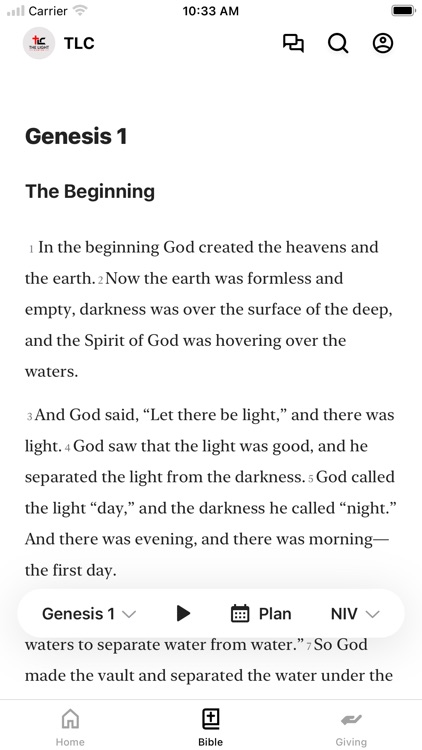 Carrier 10:33 AM

TLC THE LIGHT

TLC

Genesis 1

The Beginning

1 In the beginning God created the heavens and the earth. 2 Now the earth was formless and empty, darkness was over the surface of the deep, and the Spirit of God was hovering over the waters.

3 And God said, “Let there be light,” and there was light. 4 God saw that the light was good, and he separated the light from the darkness. 5 God called the light “day,” and the darkness he called “night.” And there was evening, and there was morning—the first day.

Genesis 1 Plan NIV

waters to separate water from water.” 7 So God made the vault and separated the water under the

Home Bible Giving